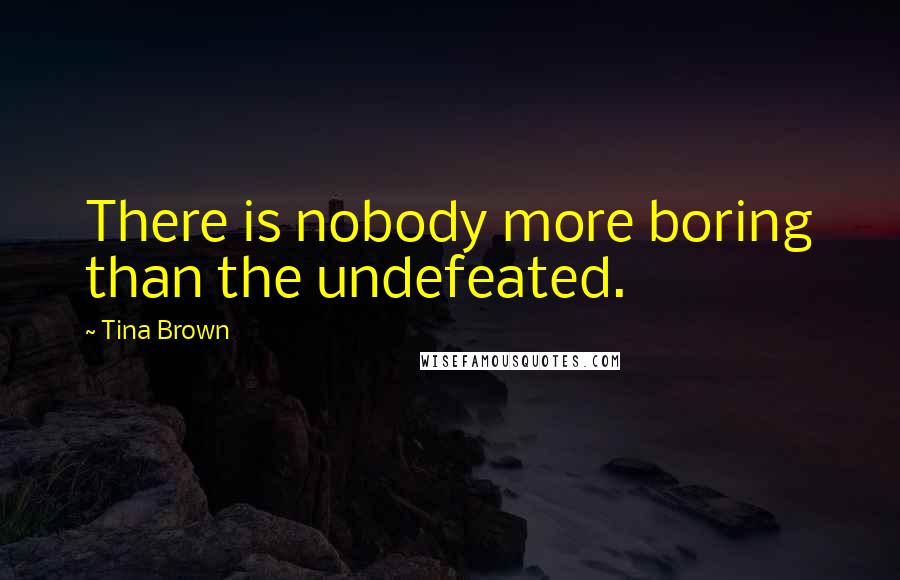 There is nobody more boring than the undefeated.

~ Tina Brown

WISEFAMOUSQUOTES.COM